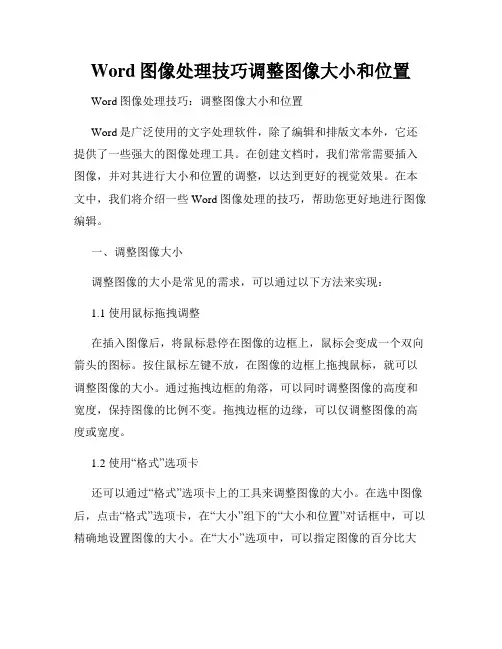 Word 图像处理技巧调整图像大小和位置

Word 图像处理技巧：调整图像大小和位置

Word 是广泛使用的文字处理软件，除了编辑和排版文本外，它还提供了一些强大的图像处理工具。在创建文档时，我们常常需要插入图像，并对其进行大小和位置的调整，以达到更好的视觉效果。在本文中，我们将介绍一些 Word 图像处理的技巧，帮助您更好地进行图像编辑。

一、调整图像大小

调整图像的大小是常见的需求，可以通过以下方法来实现：

1.1 使用鼠标拖拽调整

在插入图像后，将鼠标悬停在图像的边框上，鼠标会变成一个双向箭头的图标。按住鼠标左键不放，在图像的边框上拖拽鼠标，就可以调整图像的大小。通过拖拽边框的角落，可以同时调整图像的高度和宽度，保持图像的比例不变。拖拽边框的边缘，可以仅调整图像的高度或宽度。

1.2 使用“格式”选项卡

还可以通过“格式”选项卡上的工具来调整图像的大小。在选中图像后，点击“格式”选项卡，在“大小”组下的“大小和位置”对话框中，可以精确地设置图像的大小。在“大小”选项中，可以指定图像的百分比大